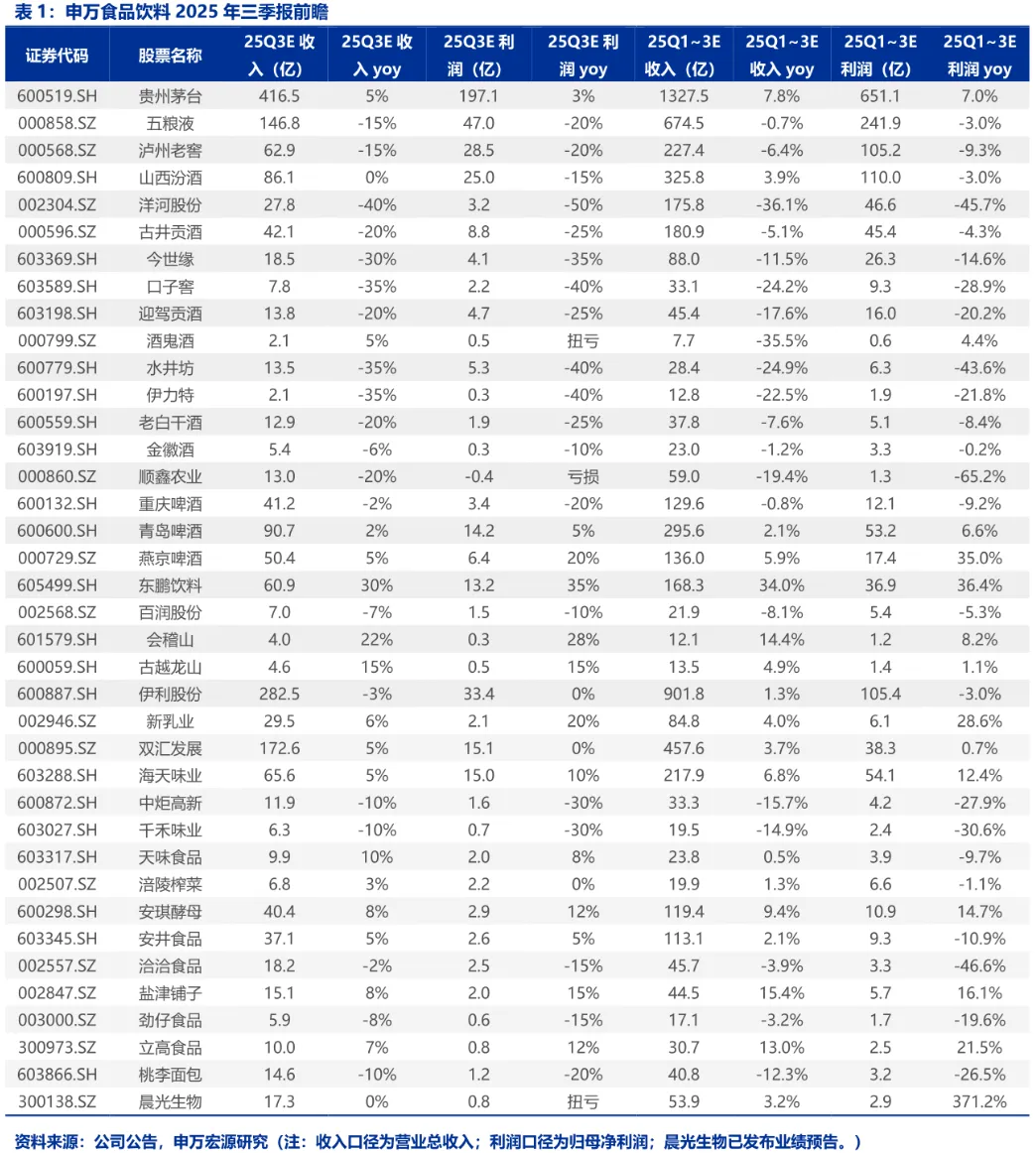 表 1：申万食品饮料 2025 年三季报前瞻

| 证券代码 | 股票名称 | 25Q3E 收入（亿） | 25Q3E 收入 yoy | 25Q3E 利润（亿） | 25Q3E 利润 yoy | 25Q1~3E 收入（亿） | 25Q1~3E 收入 yoy | 25Q1~3E 利润（亿） | 25Q1~3E 利润 yoy |
|---|---|---|---|---|---|---|---|---|---|
| 600519.SH | 贵州茅台 | 416.5 | 5% | 197.1 | 3% | 1327.5 | 7.8% | 651.1 | 7.0% |
| 000858.SZ | 五粮液 | 146.8 | -15% | 47.0 | -20% | 674.5 | -0.7% | 241.9 | -3.0% |
| 000568.SZ | 泸州老窖 | 62.9 | -15% | 28.5 | -20% | 227.4 | -6.4% | 105.2 | -9.3% |
| 600809.SH | 山西汾酒 | 86.1 | 0% | 25.0 | -15% | 325.8 | 3.9% | 110.0 | -3.0% |
| 002304.SZ | 洋河股份 | 27.8 | -40% | 3.2 | -50% | 175.8 | -36.1% | 46.6 | -45.7% |
| 000596.SZ | 古井贡酒 | 42.1 | -20% | 8.8 | -25% | 180.9 | -5.1% | 45.4 | -4.3% |
| 603369.SH | 今世缘 | 18.5 | -30% | 4.1 | -35% | 88.0 | -11.5% | 26.3 | -14.6% |
| 603589.SH | 口子窖 | 7.8 | -35% | 2.2 | -40% | 33.1 | -24.2% | 9.3 | -28.9% |
| 603198.SH | 迎驾贡酒 | 13.8 | -20% | 4.7 | -25% | 45.4 | -17.6% | 16.0 | -20.2% |
| 000799.SZ | 酒鬼酒 | 2.1 | 5% | 0.5 | 扭亏 | 7.7 | -35.5% | 0.6 | 4.4% |
| 600779.SH | 水井坊 | 13.5 | -35% | 5.3 | -40% | 28.4 | -24.9% | 6.3 | -43.6% |
| 600197.SH | 伊力特 | 2.1 | -35% | 0.3 | -40% | 12.8 | -22.5% | 1.9 | -21.8% |
| 600559.SH | 老白干酒 | 12.9 | -20% | 1.9 | -25% | 37.8 | -7.6% | 5.1 | -8.4% |
| 603919.SH | 金徽酒 | 5.4 | -6% | 0.3 | -10% | 23.0 | -1.2% | 3.3 | -0.2% |
| 000860.SZ | 顺鑫农业 | 13.0 | -20% | -0.4 | 亏损 | 59.0 | -19.4% | 1.3 | -65.2% |
| 600132.SH | 重庆啤酒 | 41.2 | -2% | 3.4 | -20% | 129.6 | -0.8% | 12.1 | -9.2% |
| 600600.SH | 青岛啤酒 | 90.7 | 2% | 14.2 | 5% | 295.6 | 2.1% | 53.2 | 6.6% |
| 000729.SZ | 燕京啤酒 | 50.4 | 5% | 6.4 | 20% | 136.0 | 5.9% | 17.4 | 35.0% |
| 605499.SH | 东鹏饮料 | 60.9 | 30% | 13.2 | 35% | 168.3 | 34.0% | 36.9 | 36.4% |
| 002568.SZ | 百润股份 | 7.0 | -7% | 1.5 | -10% | 21.9 | -8.1% | 5.4 | -5.3% |
| 601579.SH | 会稽山 | 4.0 | 22% | 0.3 | 28% | 12.1 | 14.4% | 1.2 | 8.2% |
| 600059.SH | 古越龙山 | 4.6 | 15% | 0.5 | 15% | 13.5 | 4.9% | 1.4 | 1.1% |
| 600887.SH | 伊利股份 | 282.5 | -3% | 33.4 | 0% | 901.8 | 1.3% | 105.4 | -3.0% |
| 002946.SZ | 新乳业 | 29.5 | 6% | 2.1 | 20% | 84.8 | 4.0% | 6.1 | 28.6% |
| 000895.SZ | 双汇发展 | 172.6 | 5% | 15.1 | 0% | 457.6 | 3.7% | 38.3 | 0.7% |
| 603288.SH | 海天味业 | 65.6 | 5% | 15.0 | 10% | 217.9 | 6.8% | 54.1 | 12.4% |
| 600872.SH | 中炬高新 | 11.9 | -10% | 1.6 | -30% | 33.3 | -15.7% | 4.2 | -27.9% |
| 603027.SH | 千禾味业 | 6.3 | -10% | 0.7 | -30% | 19.5 | -14.9% | 2.4 | -30.6% |
| 603317.SH | 天味食品 | 9.9 | 10% | 2.0 | 8% | 23.8 | 0.5% | 3.9 | -9.7% |
| 002507.SZ | 涪陵榨菜 | 6.8 | 3% | 2.2 | 0% | 19.9 | 1.3% | 6.6 | -1.1% |
| 600298.SH | 安琪酵母 | 40.4 | 8% | 2.9 | 12% | 119.4 | 9.4% | 10.9 | 14.7% |
| 603345.SH | 安井食品 | 37.1 | 5% | 2.6 | 5% | 113.1 | 2.1% | 9.3 | -10.9% |
| 002557.SZ | 洽洽食品 | 18.2 | -2% | 2.5 | -15% | 45.7 | -3.9% | 3.3 | -46.6% |
| 002847.SZ | 盐津铺子 | 15.1 | 8% | 2.0 | 15% | 44.5 | 15.4% | 5.7 | 16.1% |
| 003000.SZ | 劲仔食品 | 5.9 | -8% | 0.6 | -15% | 17.1 | -3.2% | 1.7 | -19.6% |
| 300973.SZ | 立高食品 | 10.0 | 7% | 0.8 | 12% | 30.7 | 13.0% | 2.5 | 21.5% |
| 603866.SH | 桃李面包 | 14.6 | -10% | 1.2 | -20% | 40.8 | -12.3% | 3.2 | -26.5% |
| 300138.SZ | 晨光生物 | 17.3 | 0% | 0.8 | 扭亏 | 53.9 | 3.2% | 2.9 | 371.2% |

资料来源：公司公告，申万宏源研究（注：收入口径为营业总收入；利润口径为归母净利润；晨光生物已发布业绩预告。）